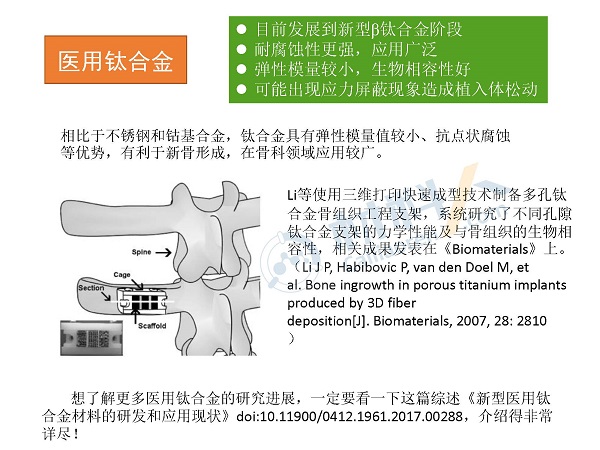 医用钛合金

• 目前发展到新型β钛合金阶段
• 耐腐蚀性更强，应用广泛
• 弹性模量较小，生物相容性好
• 可能出现应力屏蔽现象造成植入体松动

相比于不锈钢和钴基合金，钛合金具有弹性模量值较小、抗点状腐蚀等优势，有利于新骨形成，在骨科领域应用较广。

Spine

Cage

Section

Scaffold

Li等使用三维打印快速成型技术制备多孔钛合金骨组织工程支架，系统研究了不同孔隙钛合金支架的力学性能及与骨组织的生物相容性，相关成果发表在《Biomaterials》上。（Li J P, Habibovic P, van den Doel M, et al. Bone ingrowth in porous titanium implants produced by 3D fiber deposition[J]. Biomaterials, 2007, 28: 2810）

想了解更多医用钛合金的研究进展，一定要看一下这篇综述《新型医用钛合金材料的研发和应用现状》doi:10.11900/0412.1961.2017.00288，介绍得非常详尽！